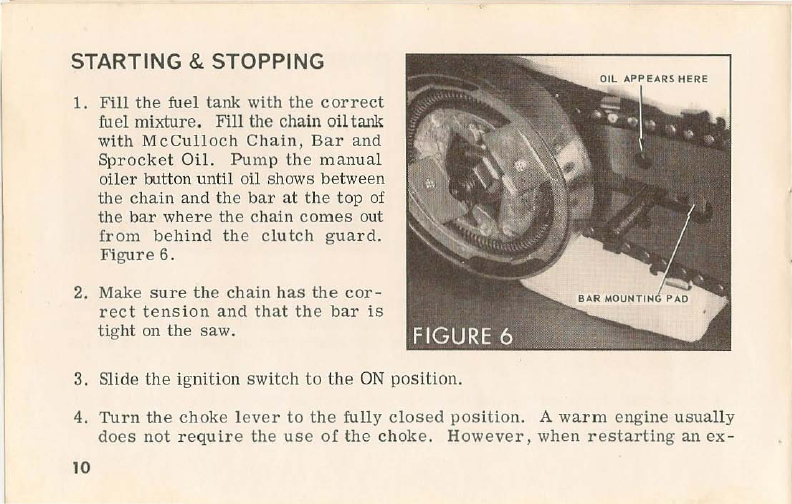 STARTING & STOPPING

1. Fill the fuel tank with the correct fuel mixture. Fill the chain oil tank with McCulloch Chain, Bar and Sprocket Oil. Pump the manual oiler button until oil shows between the chain and the bar at the top of the bar where the chain comes out from behind the clutch guard. Figure 6.

2. Make sure the chain has the correct tension and that the bar is tight on the saw.

OIL APPEARS HERE

BAR MOUNTING PAD

FIGURE 6

3. Slide the ignition switch to the ON position.

4. Turn the choke lever to the fully closed position. A warm engine usually does not require the use of the choke. However, when restarting an ex-

10